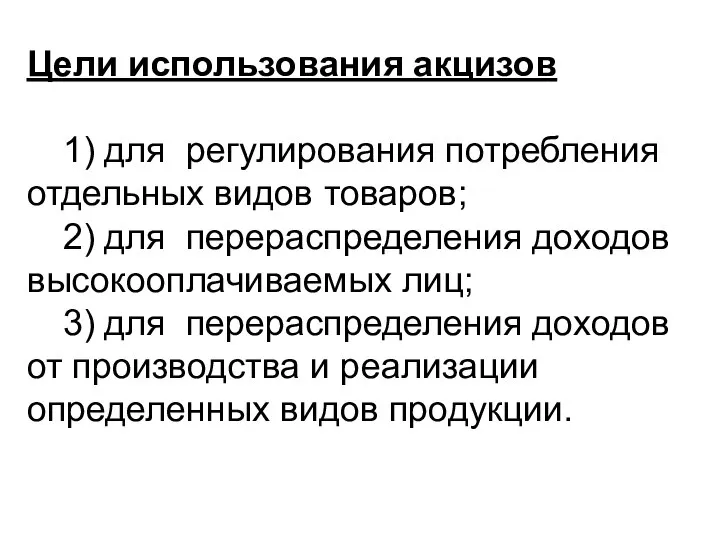 Цели использования акцизов

1) для регулирования потребления отдельных видов товаров;
2) для перераспределения доходов высокооплачиваемых лиц;
3) для перераспределения доходов от производства и реализации определенных видов продукции.